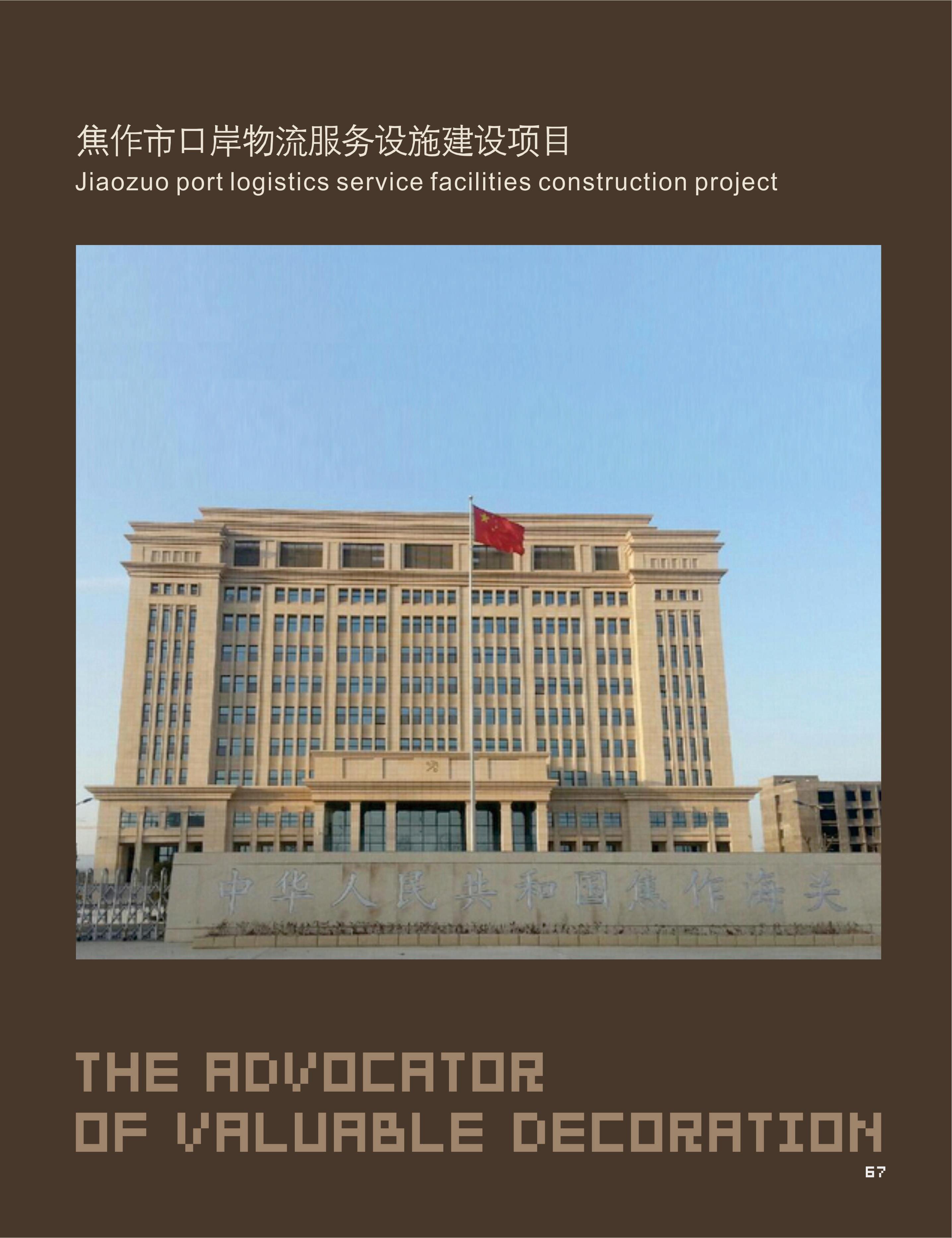 焦作市口岸物流服务设施建设项目

Jiaozuo port logistics service facilities construction project

中华人民共和国焦作海关

THE ADVOCATOR
OF VALUABLE DECORATION

67